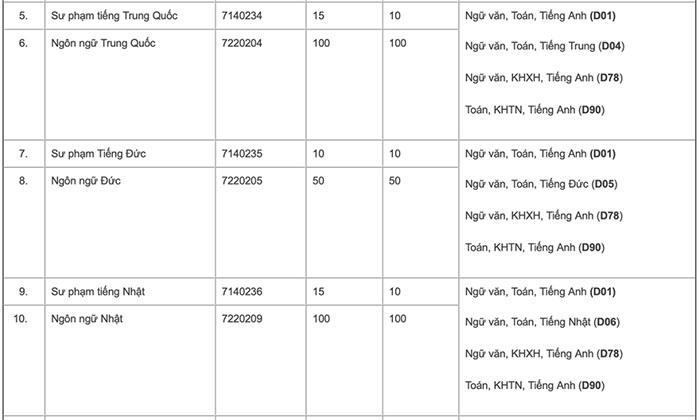 | 5. | Sư phạm tiếng Trung Quốc | 7140234 | 15 | 10 | Ngữ văn, Toán, Tiếng Anh (D01) Ngữ văn, Toán, Tiếng Trung (D04) Ngữ văn, KHXH, Tiếng Anh (D78) Toán, KHTN, Tiếng Anh (D90) |
|---|---|---|---|---|---|
| 6. | Ngôn ngữ Trung Quốc | 7220204 | 100 | 100 | |
| 7. | Sư phạm Tiếng Đức | 7140235 | 10 | 10 | Ngữ văn, Toán, Tiếng Anh (D01) Ngữ văn, Toán, Tiếng Đức (D05) Ngữ văn, KHXH, Tiếng Anh (D78) Toán, KHTN, Tiếng Anh (D90) |
| 8. | Ngôn ngữ Đức | 7220205 | 50 | 50 | |
| 9. | Sư phạm tiếng Nhật | 7140236 | 15 | 10 | Ngữ văn, Toán, Tiếng Anh (D01) Ngữ văn, Toán, Tiếng Nhật (D06) Ngữ văn, KHXH, Tiếng Anh (D78) Toán, KHTN, Tiếng Anh (D90) |
| 10. | Ngôn ngữ Nhật | 7220209 | 100 | 100 | |